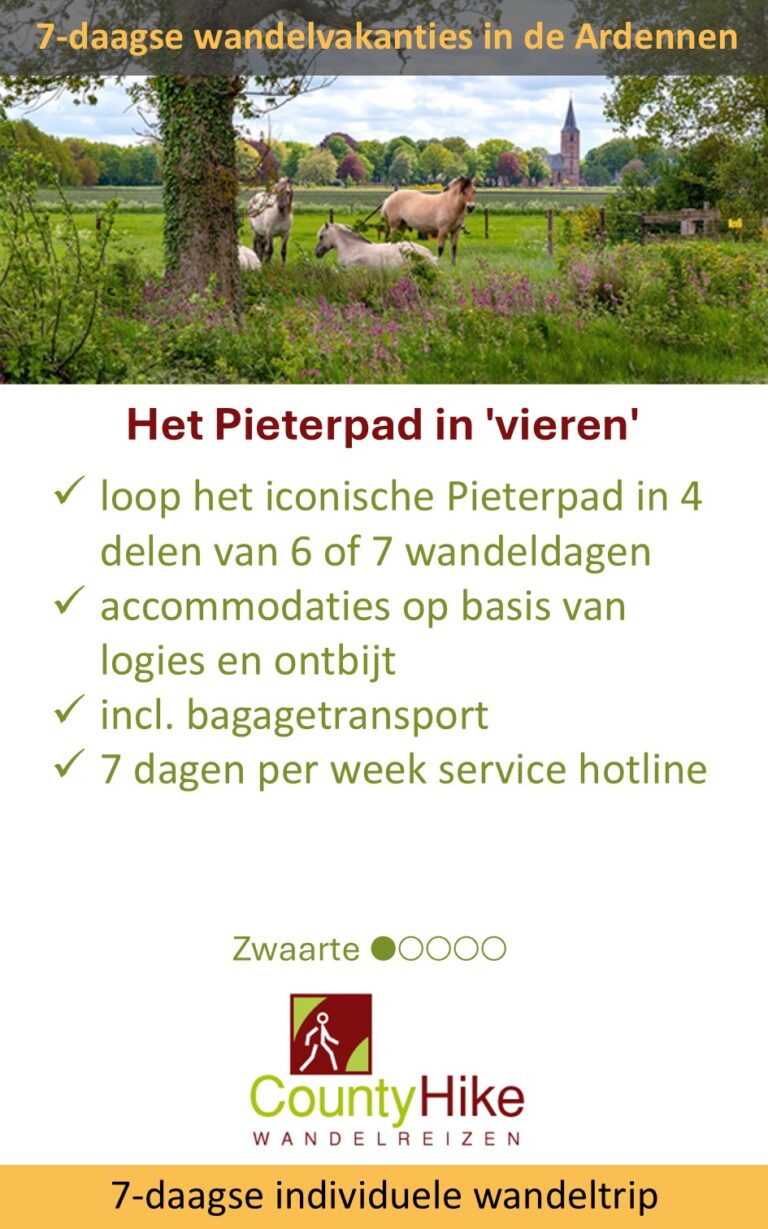 7-daagse wandelvakanties in de Ardennen

Het Pieterpad in 'vieren'

✓ loop het iconische Pieterpad in 4 delen van 6 of 7 wandeldagen
✓ accommodaties op basis van logies en ontbijt
✓ incl. bagagetransport
✓ 7 dagen per week service hotline

Zwaarte ●○○○○

CountyHike
WANDELREIZEN

7-daagse individuele wandeltrip